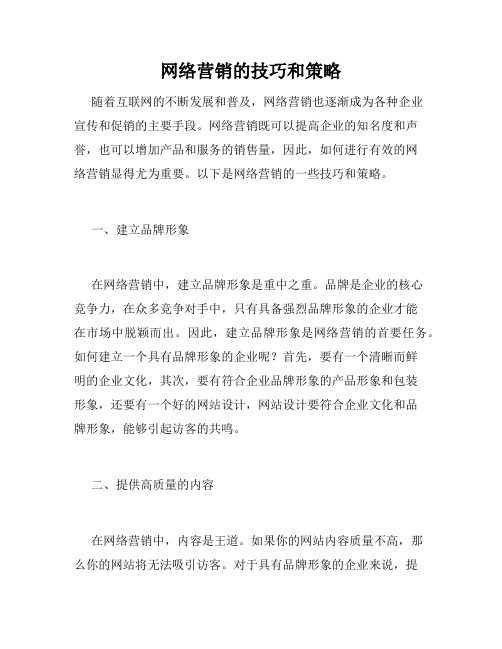 网络营销的技巧和策略

随着互联网的不断发展和普及，网络营销也逐渐成为各种企业宣传和促销的主要手段。网络营销既可以提高企业的知名度和声誉，也可以增加产品和服务的销售量，因此，如何进行有效的网络营销显得尤为重要。以下是网络营销的一些技巧和策略。

一、建立品牌形象

在网络营销中，建立品牌形象是重中之重。品牌是企业的核心竞争力，在众多竞争对手中，只有具备强烈品牌形象的企业才能在市场中脱颖而出。因此，建立品牌形象是网络营销的首要任务。如何建立一个具有品牌形象的企业呢？首先，要有一个清晰而鲜明的企业文化，其次，要有符合企业品牌形象的产品形象和包装形象，还要有一个好的网站设计，网站设计要符合企业文化和品牌形象，能够引起访客的共鸣。

二、提供高质量的内容

在网络营销中，内容是王道。如果你的网站内容质量不高，那么你的网站将无法吸引访客。对于具有品牌形象的企业来说，提